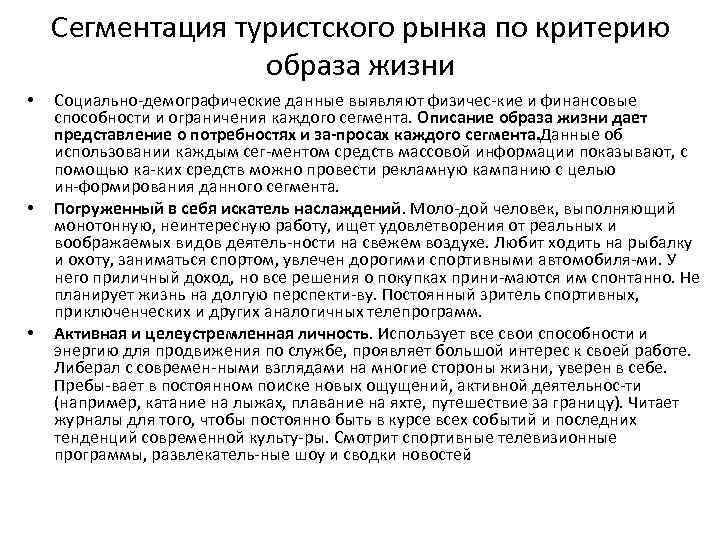 Сегментация туристского рынка по критерию образа жизни

• Социально-демографические данные выявляют физичес-кие и финансовые способности и ограничения каждого сегмента. Описание образа жизни дает представление о потребностях и за-просах каждого сегмента.Данные об использовании каждым сег-ментом средств массовой информации показывают, с помощью ка-ких средств можно провести рекламную кампанию с целью ин-формирования данного сегмента.

• Погруженный в себя искатель наслаждений. Моло-дой человек, выполняющий монотонную, неинтересную работу, ищет удовлетворения от реальных и воображаемых видов деятель-ности на свежем воздухе. Любит ходить на рыбалку и охоту, заниматься спортом, увлечен дорогими спортивными автомобиля-ми. У него приличный доход, но все решения о покупках прини-маются им спонтанно. Не планирует жизнь на долгую перспекти-ву. Постоянный зритель спортивных, приключенческих и других аналогичных телепрограмм.

• Активная и целеустремленная личность. Использует все свои способности и энергию для продвижения по службе, проявляет большой интерес к своей работе. Либерал с современ-ными взглядами на многие стороны жизни, уверен в себе. Пребы-вает в постоянном поиске новых ощущений, активной деятельнос-ти (например, катание на лыжах, плавание на яхте, путешествие за границу). Читает журналы для того, чтобы постоянно быть в курсе всех событий и последних тенденций современной культу-ры. Смотрит спортивные телевизионные программы, развлекатель-ные шоу и сводки новостей